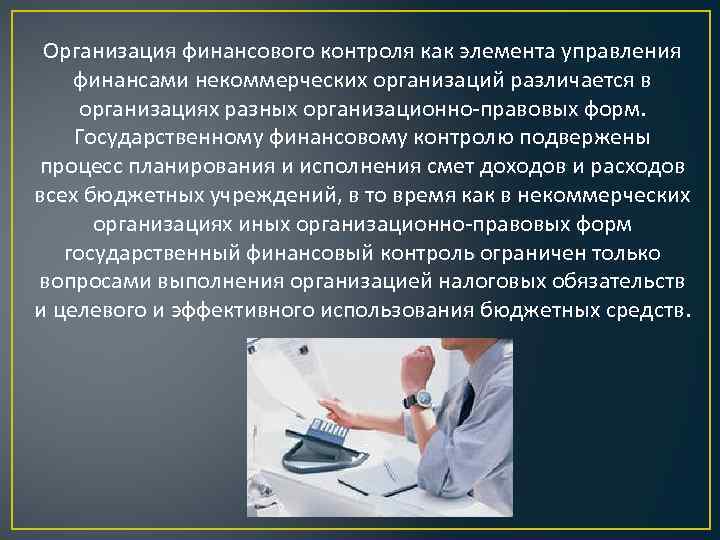 Организация финансового контроля как элемента управления финансами некоммерческих организаций различается в организациях разных организационно-правовых форм. Государственному финансовому контролю подвержены процесс планирования и исполнения смет доходов и расходов всех бюджетных учреждений, в то время как в некоммерческих организациях иных организационно-правовых форм государственный финансовый контроль ограничен только вопросами выполнения организацией налоговых обязательств и целевого и эффективного использования бюджетных средств.